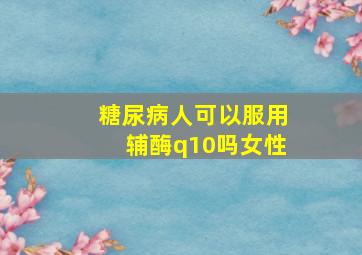 糖尿病人可以服用辅酶q10吗女性